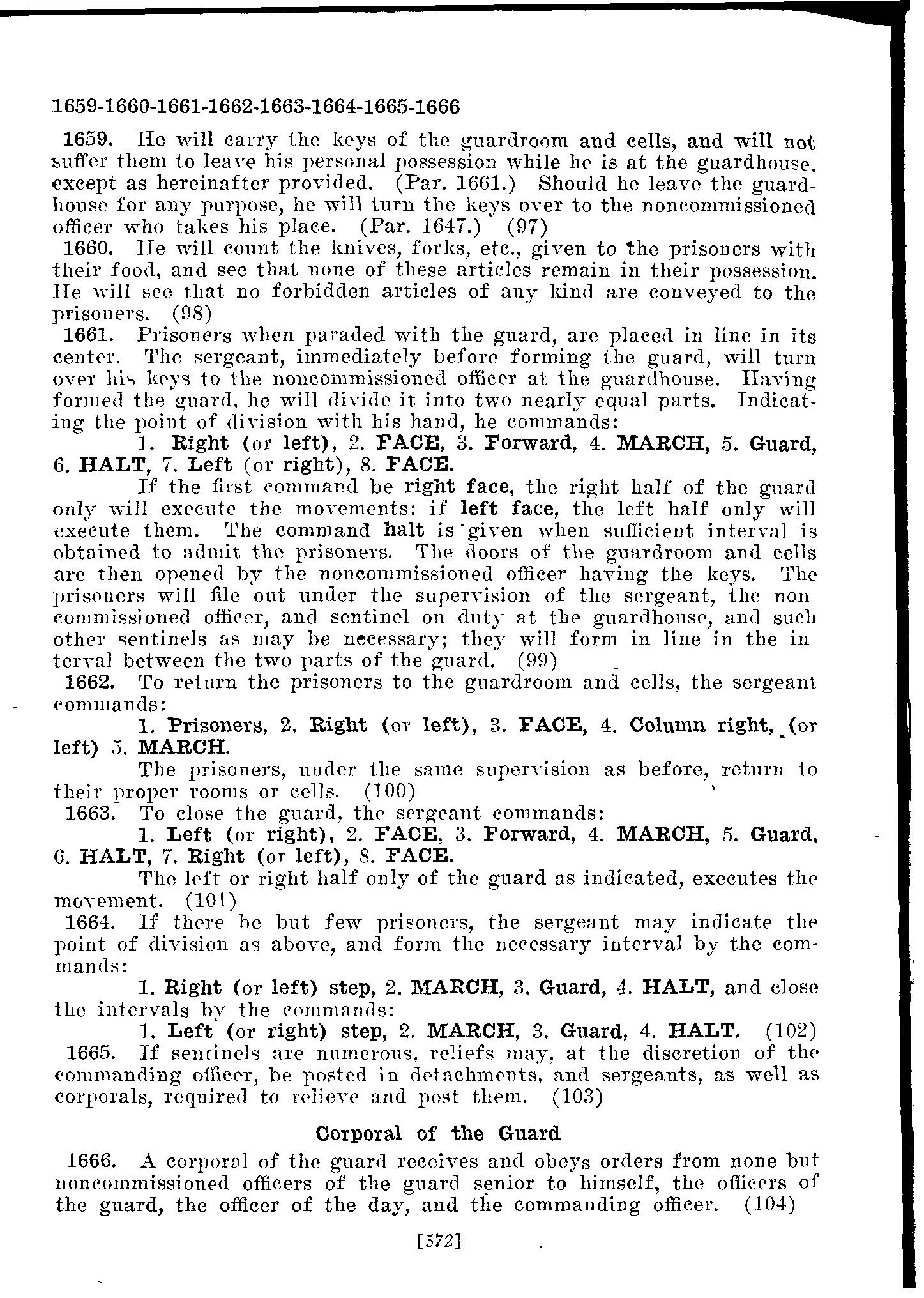 1659-1660-1661-1662-1663-1664-1665-1666

1659. He will carry the keys of the guardroom and cells, and will not suffer them to leave his personal possession while he is at the guardhouse, except as hereinafter provided. (Par. 1661.) Should he leave the guardhouse for any purpose, he will turn the keys over to the noncommissioned officer who takes his place. (Par. 1647.) (97)

1660. He will count the knives, forks, etc., given to the prisoners with their food, and see that none of these articles remain in their possession. He will see that no forbidden articles of any kind are conveyed to the prisoners. (98)

1661. Prisoners when paraded with the guard, are placed in line in its center. The sergeant, immediately before forming the guard, will turn over his keys to the noncommissioned officer at the guardhouse. Having formed the guard, he will divide it into two nearly equal parts. Indicating the point of division with his hand, he commands:

1. Right (or left), 2. FACE, 3. Forward, 4. MARCH, 5. Guard, 6. HALT, 7. Left (or right), 8. FACE.

If the first command be right face, the right half of the guard only will execute the movements: if left face, the left half only will execute them. The command halt is given when sufficient interval is obtained to admit the prisoners. The doors of the guardroom and cells are then opened by the noncommissioned officer having the keys. The prisoners will file out under the supervision of the sergeant, the non commissioned officer, and sentinel on duty at the guardhouse, and such other sentinels as may be necessary; they will form in line in the in terval between the two parts of the guard. (99)

1662. To return the prisoners to the guardroom and cells, the sergeant commands:

1. Prisoners, 2. Right (or left), 3. FACE, 4. Column right, (or left) 5. MARCH.

The prisoners, under the same supervision as before, return to their proper rooms or cells. (100)

1663. To close the guard, the sergeant commands:

1. Left (or right), 2. FACE, 3. Forward, 4. MARCH, 5. Guard, 6. HALT, 7. Right (or left), 8. FACE.

The left or right half only of the guard as indicated, executes the movement. (101)

1664. If there be but few prisoners, the sergeant may indicate the point of division as above, and form the necessary interval by the commands:

1. Right (or left) step, 2. MARCH, 3. Guard, 4. HALT, and close the intervals by the commands:

1. Left (or right) step, 2. MARCH, 3. Guard, 4. HALT. (102)

1665. If sentinels are numerous, reliefs may, at the discretion of the commanding officer, be posted in detachments, and sergeants, as well as corporals, required to relieve and post them. (103)

Corporal of the Guard

1666. A corporal of the guard receives and obeys orders from none but noncommissioned officers of the guard senior to himself, the officers of the guard, the officer of the day, and the commanding officer. (104)

[572]